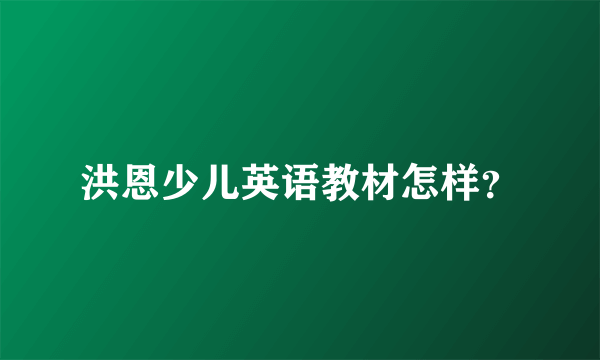 洪恩少儿英语教材怎样?